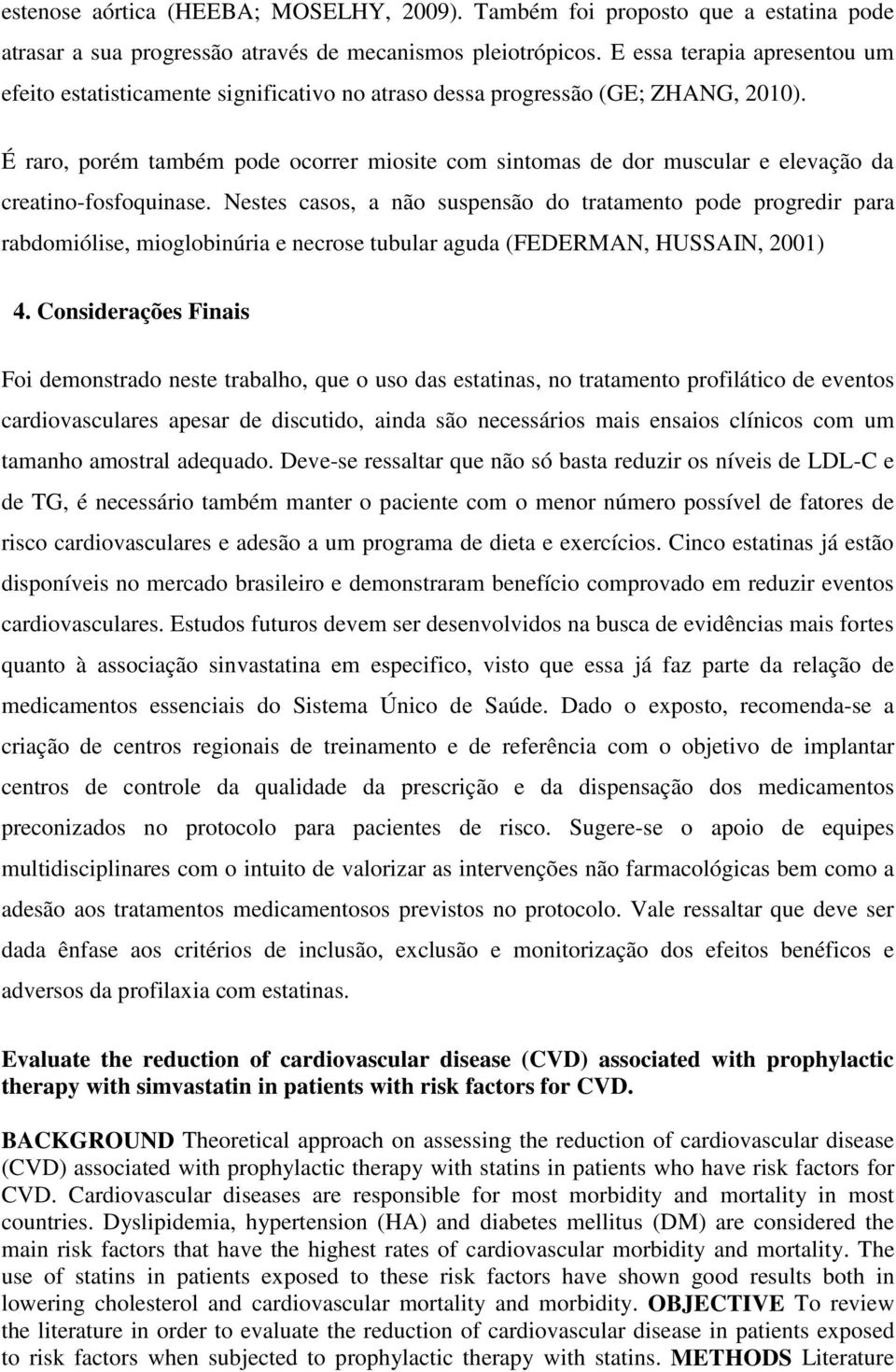 estenose aórtica (HEEBA; MOSELHY, 2009). Também foi proposto que a estatina pode atrasar a sua progressão através de mecanismos pleiotrópicos. E essa terapia apresentou um efeito estatisticamente significativo no atraso dessa progressão (GE; ZHANG, 2010).

É raro, porém também pode ocorrer miosite com sintomas de dor muscular e elevação da creatino-fosfoquinase. Nestes casos, a não suspensão do tratamento pode progredir para rabdomiólise, mioglobinúria e necrose tubular aguda (FEDERMAN, HUSSAIN, 2001)

4. Considerações Finais

Foi demonstrado neste trabalho, que o uso das estatinas, no tratamento profilático de eventos cardiovasculares apesar de discutido, ainda são necessários mais ensaios clínicos com um tamanho amostral adequado. Deve-se ressaltar que não só basta reduzir os níveis de LDL-C e de TG, é necessário também manter o paciente com o menor número possível de fatores de risco cardiovasculares e adesão a um programa de dieta e exercícios. Cinco estatinas já estão disponíveis no mercado brasileiro e demonstraram benefício comprovado em reduzir eventos cardiovasculares. Estudos futuros devem ser desenvolvidos na busca de evidências mais fortes quanto à associação sinvastatina em especifico, visto que essa já faz parte da relação de medicamentos essenciais do Sistema Único de Saúde. Dado o exposto, recomenda-se a criação de centros regionais de treinamento e de referência com o objetivo de implantar centros de controle da qualidade da prescrição e da dispensação dos medicamentos preconizados no protocolo para pacientes de risco. Sugere-se o apoio de equipes multidisciplinares com o intuito de valorizar as intervenções não farmacológicas bem como a adesão aos tratamentos medicamentosos previstos no protocolo. Vale ressaltar que deve ser dada ênfase aos critérios de inclusão, exclusão e monitorização dos efeitos benéficos e adversos da profilaxia com estatinas.

Evaluate the reduction of cardiovascular disease (CVD) associated with prophylactic therapy with simvastatin in patients with risk factors for CVD.

BACKGROUND Theoretical approach on assessing the reduction of cardiovascular disease (CVD) associated with prophylactic therapy with statins in patients who have risk factors for CVD. Cardiovascular diseases are responsible for most morbidity and mortality in most countries. Dyslipidemia, hypertension (HA) and diabetes mellitus (DM) are considered the main risk factors that have the highest rates of cardiovascular morbidity and mortality. The use of statins in patients exposed to these risk factors have shown good results both in lowering cholesterol and cardiovascular mortality and morbidity. OBJECTIVE To review the literature in order to evaluate the reduction of cardiovascular disease in patients exposed to risk factors when subjected to prophylactic therapy with statins. METHODS Literature